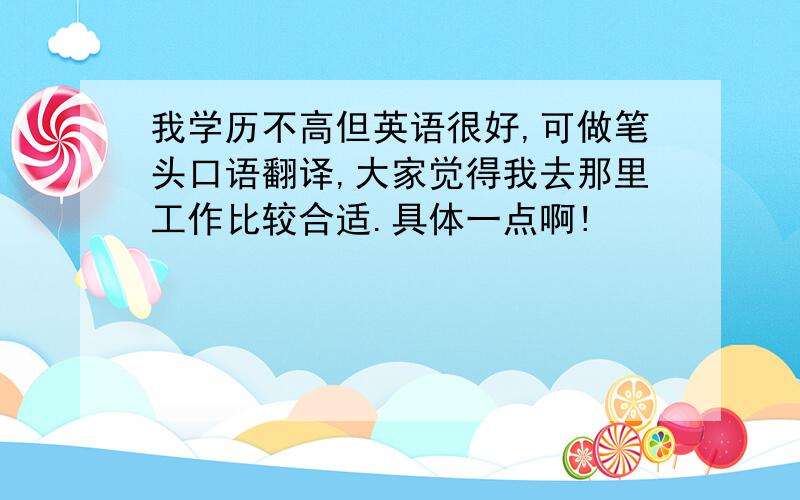 我学历不高但英语很好,可做笔头口语翻译,大家觉得我去那里工作比较合适.具体一点啊!